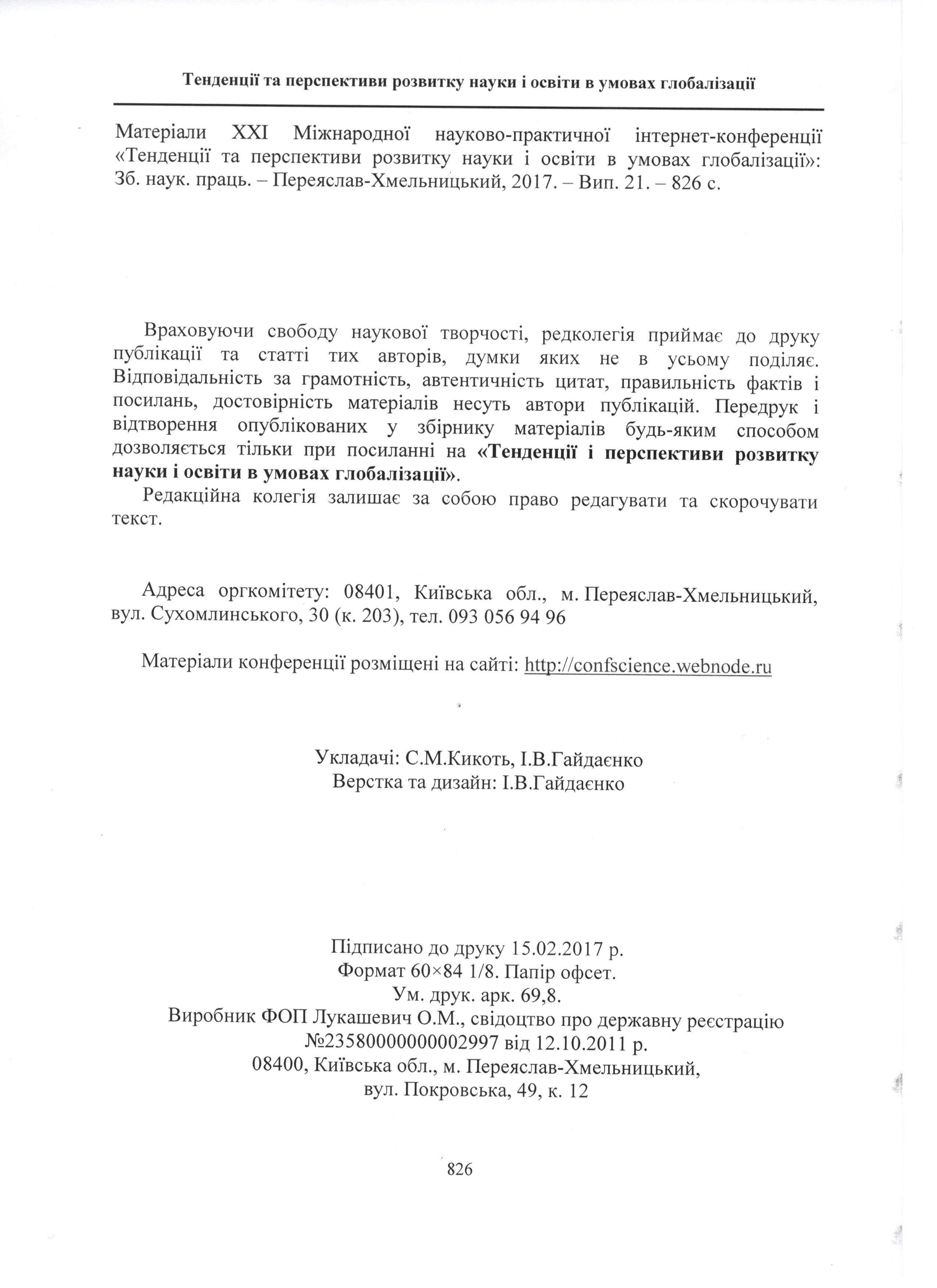 Тенденції та перспективи розвитку науки і освіти в умовах глобалізації

Матеріали XXI Міжнародної науково-практичної інтернет-конференції «Тенденції та перспективи розвитку науки і освіти в умовах глобалізації»: Зб. наук. праць. – Переяслав-Хмельницький, 2017. – Вип. 21. – 826 с.

Враховуючи свободу наукової творчості, редколегія приймає до друку публікації та статті тих авторів, думки яких не в усьому поділяє. Відповідальність за грамотність, автентичність цитат, правильність фактів і посилань, достовірність матеріалів несуть автори публікацій. Передрук і відтворення опублікованих у збірнику матеріалів будь-яким способом дозволяється тільки при посиланні на «Тенденції і перспективи розвитку науки і освіти в умовах глобалізації».

Редакційна колегія залишає за собою право редагувати та скорочувати текст.

Адреса оргкомітету: 08401, Київська обл., м. Переяслав-Хмельницький, вул. Сухомлинського, 30 (к. 203), тел. 093 056 94 96

Матеріали конференції розміщені на сайті: http://confscience.webnode.ru

Укладачі: С.М.Кикоть, І.В.Гайдаєнко
Верстка та дизайн: І.В.Гайдаєнко

Підписано до друку 15.02.2017 р.
Формат 60×84 1/8. Папір офсет.
Ум. друк. арк. 69,8.
Виробник ФОП Лукашевич О.М., свідоцтво про державну реєстрацію №23580000000002997 від 12.10.2011 р.
08400, Київська обл., м. Переяслав-Хмельницький,
вул. Покровська, 49, к. 12

826